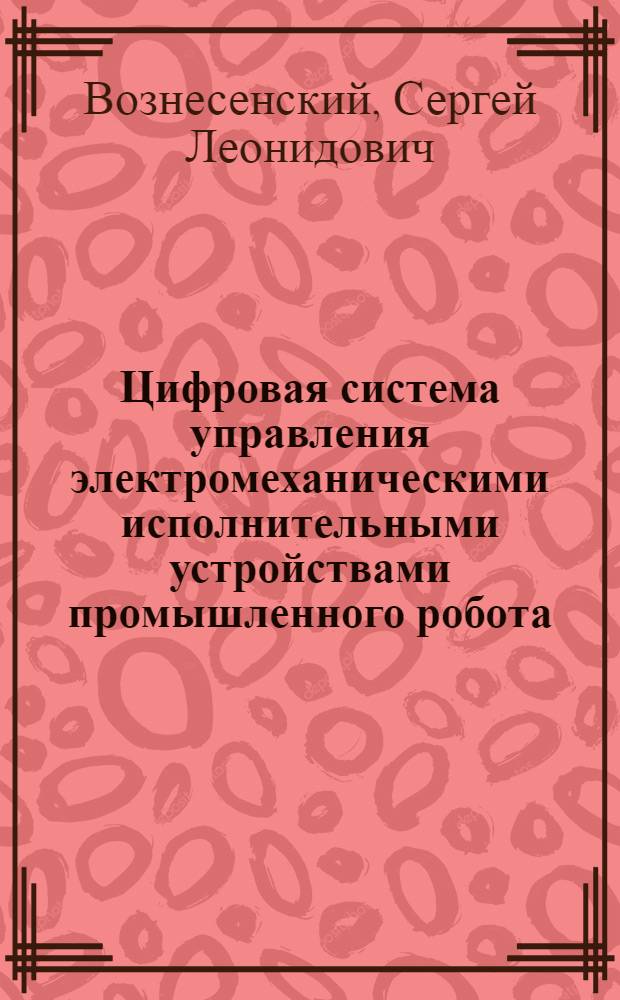 Вознесенский, Сергей Леонидович

Цифровая система управления электромеханическими исполнительными устройствами промышленного робота